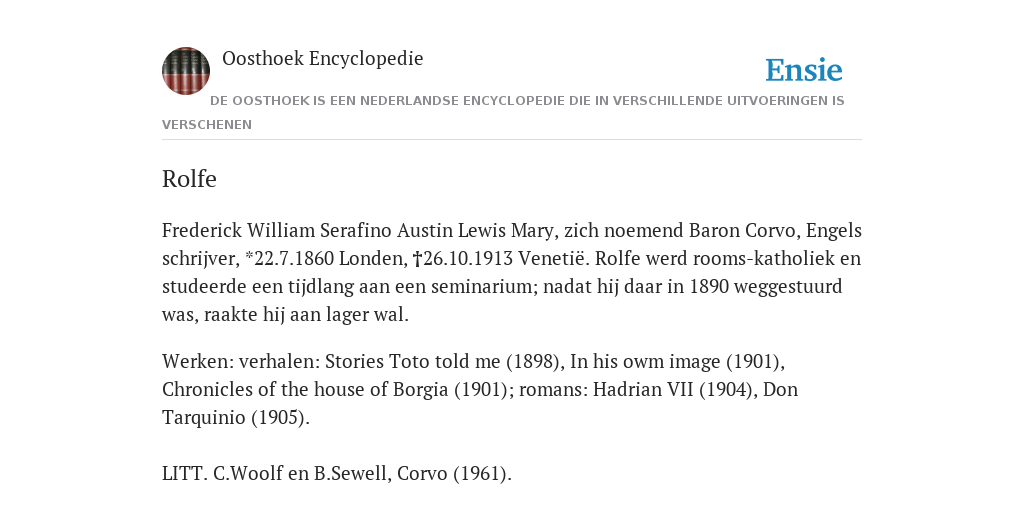 Oosthoek Encyclopedie

Ensie

DE OOSTHOEK IS EEN NEDERLANDSE ENCYCLOPEDIE DIE IN VERSCHILLENDE UITVOERINGEN IS VERSCHENEN

Rolfe

Frederick William Serafino Austin Lewis Mary, zich noemend Baron Corvo, Engels schrijver, *22.7.1860 Londen, †26.10.1913 Venetië. Rolfe werd rooms-katholiek en studeerde een tijdlang aan een seminarium; nadat hij daar in 1890 weggestuurd was, raakte hij aan lager wal.

Werken: verhalen: Stories Toto told me (1898), In his owm image (1901), Chronicles of the house of Borgia (1901); romans: Hadrian VII (1904), Don Tarquinio (1905).

LITT. C.Woolf en B.Sewell, Corvo (1961).